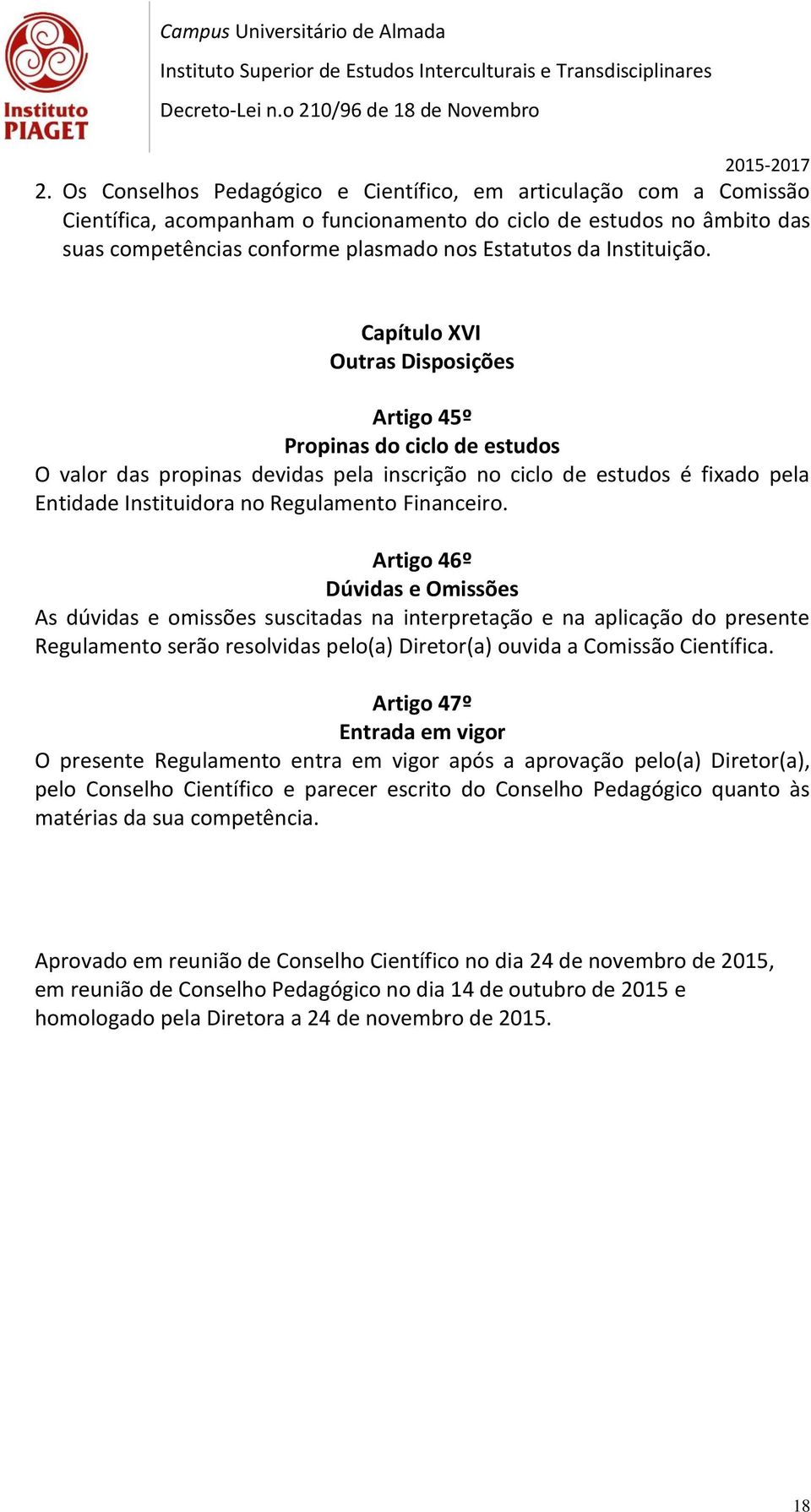 Instituto PIAGET

Campus Universitário de Almada
Instituto Superior de Estudos Interculturais e Transdisciplinares
Decreto-Lei n.o 210/96 de 18 de Novembro

2015-2017

2. Os Conselhos Pedagógico e Científico, em articulação com a Comissão Científica, acompanham o funcionamento do ciclo de estudos no âmbito das suas competências conforme plasmado nos Estatutos da Instituição.

Capítulo XVI
Outras Disposições

Artigo 45º
Propinas do ciclo de estudos
O valor das propinas devidas pela inscrição no ciclo de estudos é fixado pela Entidade Instituidora no Regulamento Financeiro.

Artigo 46º
Dúvidas e Omissões
As dúvidas e omissões suscitadas na interpretação e na aplicação do presente Regulamento serão resolvidas pelo(a) Diretor(a) ouvida a Comissão Científica.

Artigo 47º
Entrada em vigor
O presente Regulamento entra em vigor após a aprovação pelo(a) Diretor(a), pelo Conselho Científico e parecer escrito do Conselho Pedagógico quanto às matérias da sua competência.

Aprovado em reunião de Conselho Científico no dia 24 de novembro de 2015, em reunião de Conselho Pedagógico no dia 14 de outubro de 2015 e homologado pela Diretora a 24 de novembro de 2015.

18